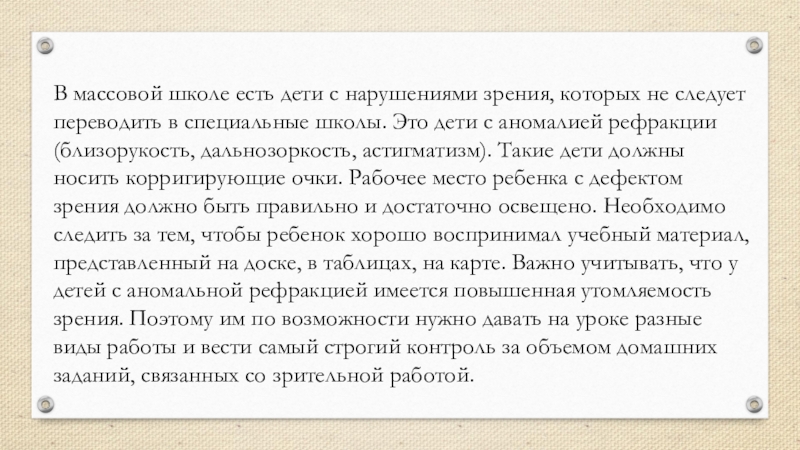 В массовой школе есть дети с нарушениями зрения, которых не следует переводить в специальные школы. Это дети с аномалией рефракции (близорукость, дальнозоркость, астигматизм). Такие дети должны носить корригирующие очки. Рабочее место ребенка с дефектом зрения должно быть правильно и достаточно освещено. Необходимо следить за тем, чтобы ребенок хорошо воспринимал учебный материал, представленный на доске, в таблицах, на карте. Важно учитывать, что у детей с аномальной рефракцией имеется повышенная утомляемость зрения. Поэтому им по возможности нужно давать на уроке разные виды работы и вести самый строгий контроль за объемом домашних заданий, связанных со зрительной работой.